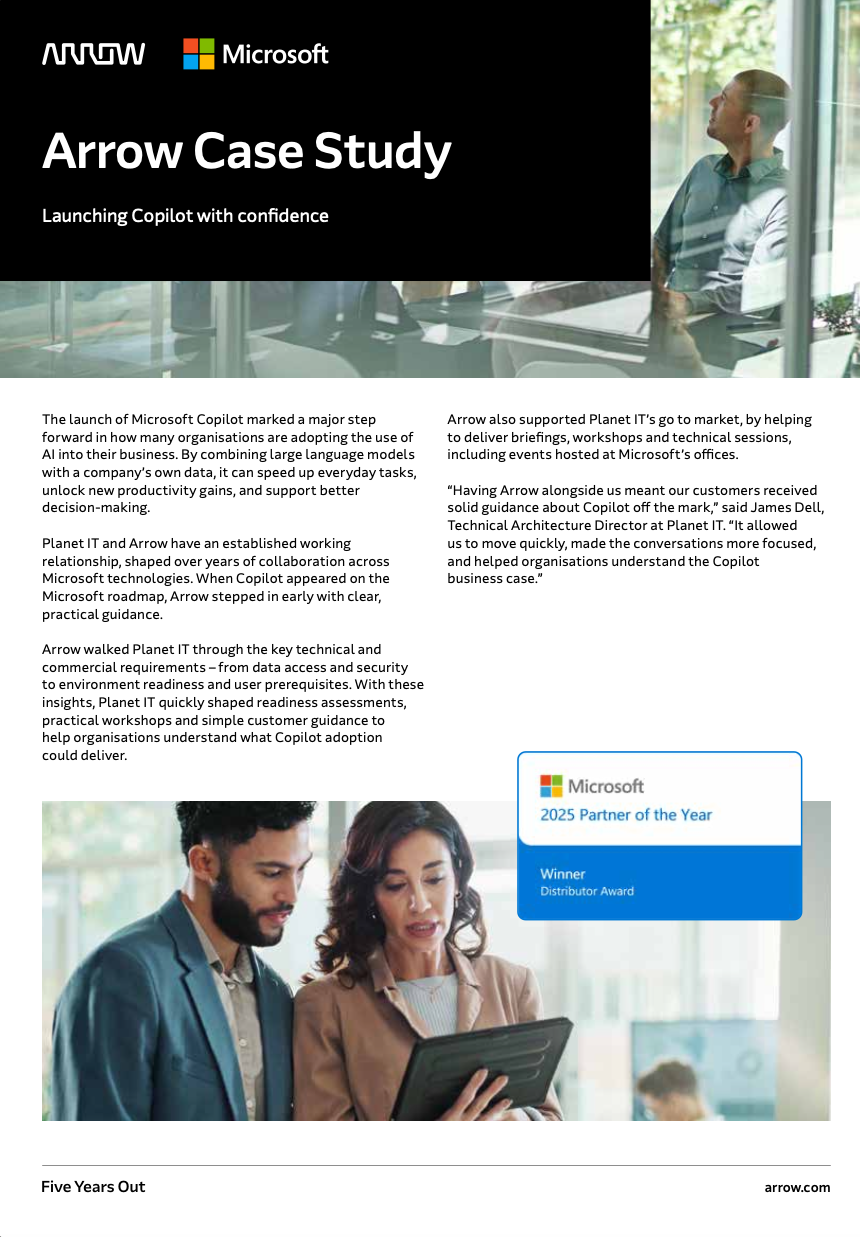 ARROW Microsoft

Arrow Case Study

Launching Copilot with confidence

The launch of Microsoft Copilot marked a major step forward in how many organisations are adopting the use of AI into their business. By combining large language models with a company's own data, it can speed up everyday tasks, unlock new productivity gains, and support better decision-making.

Planet IT and Arrow have an established working relationship, shaped over years of collaboration across Microsoft technologies. When Copilot appeared on the Microsoft roadmap, Arrow stepped in early with clear, practical guidance.

Arrow walked Planet IT through the key technical and commercial requirements – from data access and security to environment readiness and user prerequisites. With these insights, Planet IT quickly shaped readiness assessments, practical workshops and simple customer guidance to help organisations understand what Copilot adoption could deliver.

Arrow also supported Planet IT's go to market, by helping to deliver briefings, workshops and technical sessions, including events hosted at Microsoft's offices.

"Having Arrow alongside us meant our customers received solid guidance about Copilot off the mark," said James Dell, Technical Architecture Director at Planet IT. "It allowed us to move quickly, made the conversations more focused, and helped organisations understand the Copilot business case."

Microsoft
2025 Partner of the Year
Winner
Distributor Award

Five Years Out

arrow.com